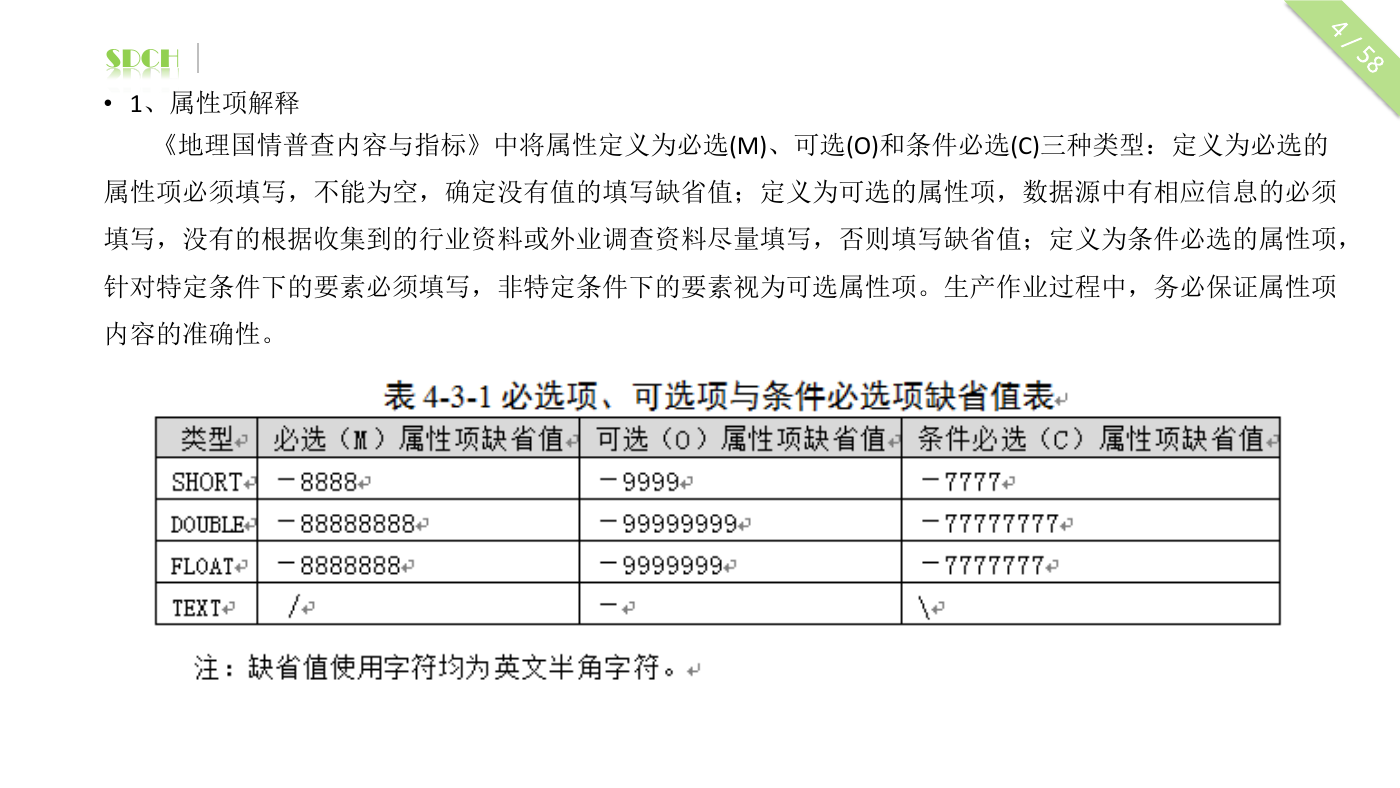 SDCH

4 / 58

• 1、属性项解释

《地理国情普查内容与指标》中将属性定义为必选(M)、可选(O)和条件必选(C)三种类型：定义为必选的属性项必须填写，不能为空，确定没有值的填写缺省值；定义为可选的属性项，数据源中有相应信息的必须填写，没有的根据收集到的行业资料或外业调查资料尽量填写，否则填写缺省值；定义为条件必选的属性项，针对特定条件下的要素必须填写，非特定条件下的要素视为可选属性项。生产作业过程中，务必保证属性项内容的准确性。

表 4-3-1 必选项、可选项与条件必选项缺省值表

| 类型 | 必选（M）属性项缺省值 | 可选（O）属性项缺省值 | 条件必选（C）属性项缺省值 |
|---|---|---|---|
| SHORT | －8888 | －9999 | －7777 |
| DOUBLE | －88888888 | －99999999 | －77777777 |
| FLOAT | －8888888 | －9999999 | －7777777 |
| TEXT | / | － | \ |

注：缺省值使用字符均为英文半角字符。